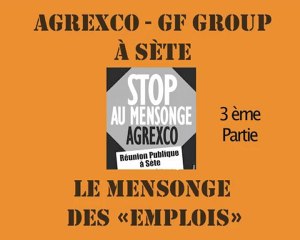 AGREXCO - GF GROUP
À SÈTE

STOP
AU MENSONGE
AGREXCO

Réunion Publique
à Sète

3 ème
Partie

LE MENSONGE
DES «EMPLOIS»